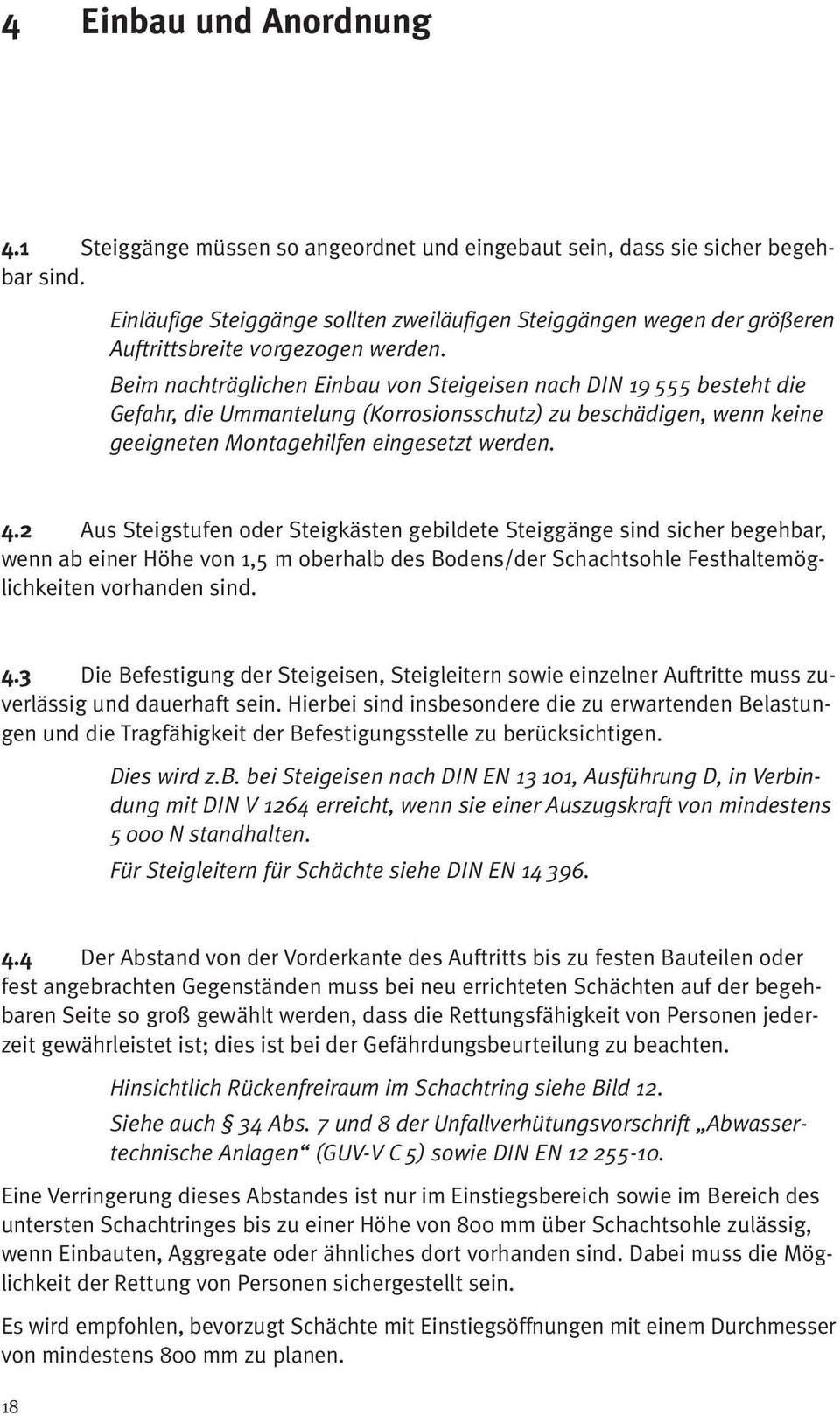 4 Einbau und Anordnung

4.1 Steiggänge müssen so angeordnet und eingebaut sein, dass sie sicher begehbar sind.

Einläufige Steiggänge sollten zweiläufigen Steiggängen wegen der größeren Auftrittsbreite vorgezogen werden.

Beim nachträglichen Einbau von Steigeisen nach DIN 19 555 besteht die Gefahr, die Ummantelung (Korrosionsschutz) zu beschädigen, wenn keine geeigneten Montagehilfen eingesetzt werden.

4.2 Aus Steigstufen oder Steigkästen gebildete Steiggänge sind sicher begehbar, wenn ab einer Höhe von 1,5 m oberhalb des Bodens/der Schachtsohle Festhaltemöglichkeiten vorhanden sind.

4.3 Die Befestigung der Steigeisen, Steigleitern sowie einzelner Auftritte muss zuverlässig und dauerhaft sein. Hierbei sind insbesondere die zu erwartenden Belastungen und die Tragfähigkeit der Befestigungsstelle zu berücksichtigen.

Dies wird z.B. bei Steigeisen nach DIN EN 13 101, Ausführung D, in Verbindung mit DIN V 1264 erreicht, wenn sie einer Auszugskraft von mindestens 5 000 N standhalten.

Für Steigleitern für Schächte siehe DIN EN 14 396.

4.4 Der Abstand von der Vorderkante des Auftritts bis zu festen Bauteilen oder fest angebrachten Gegenständen muss bei neu errichteten Schächten auf der begehbaren Seite so groß gewählt werden, dass die Rettungsfähigkeit von Personen jederzeit gewährleistet ist; dies ist bei der Gefährdungsbeurteilung zu beachten.

Hinsichtlich Rückenfreiraum im Schachtring siehe Bild 12.

Siehe auch § 34 Abs. 7 und 8 der Unfallverhütungsvorschrift „Abwassertechnische Anlagen“ (GUV-V C 5) sowie DIN EN 12 255-10.

Eine Verringerung dieses Abstandes ist nur im Einstiegsbereich sowie im Bereich des untersten Schachtringes bis zu einer Höhe von 800 mm über Schachtsohle zulässig, wenn Einbauten, Aggregate oder ähnliches dort vorhanden sind. Dabei muss die Möglichkeit der Rettung von Personen sichergestellt sein.

Es wird empfohlen, bevorzugt Schächte mit Einstiegsöffnungen mit einem Durchmesser von mindestens 800 mm zu planen.

18